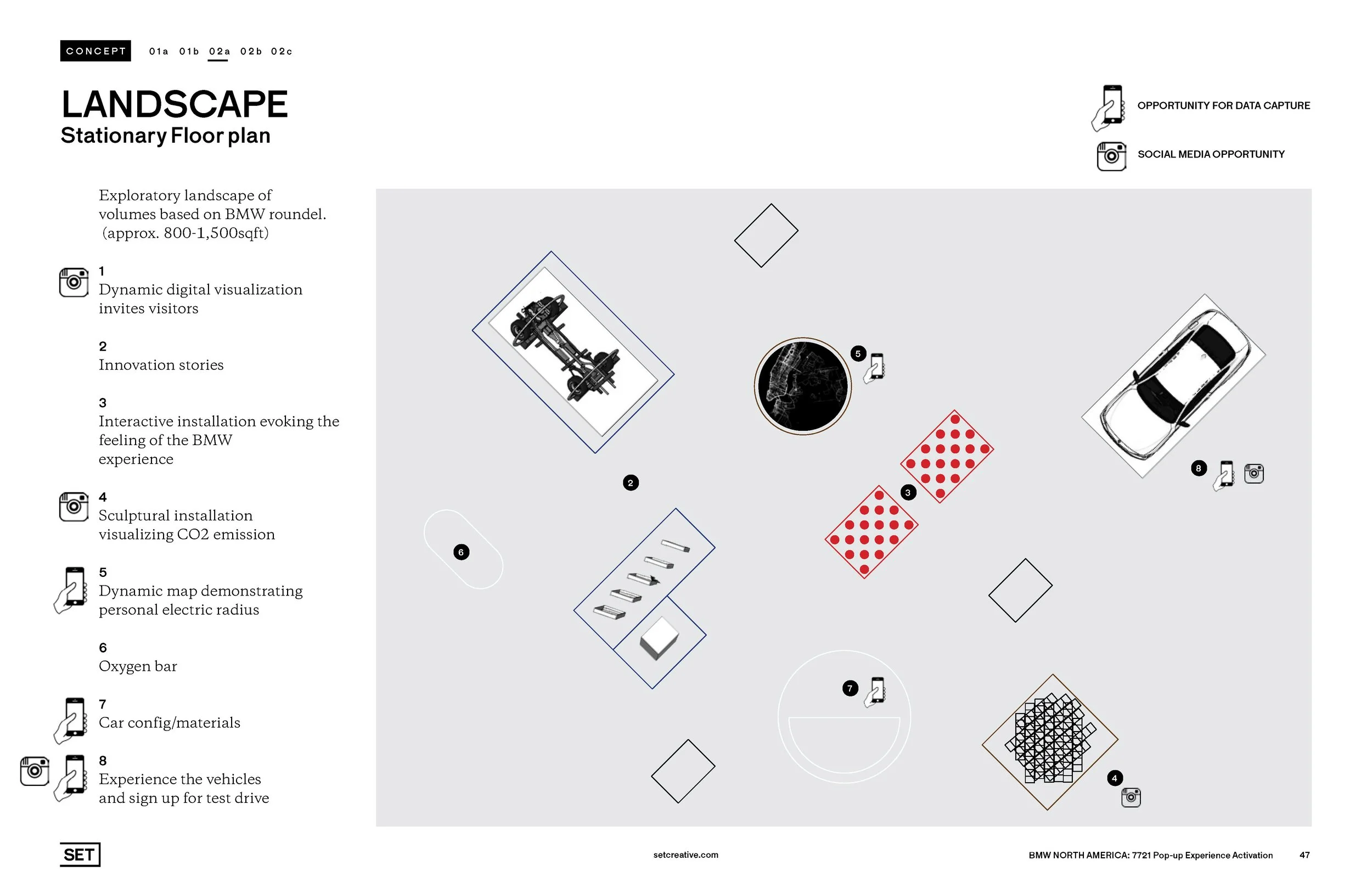 CONCEPT 01a 01b 02a 02b 02c

LANDSCAPE
Stationary Floor plan

OPPORTUNITY FOR DATA CAPTURE

SOCIAL MEDIA OPPORTUNITY

Exploratory landscape of volumes based on BMW roundel. (approx. 800-1,500sqft)

1
Dynamic digital visualization invites visitors

2
Innovation stories

3
Interactive installation evoking the feeling of the BMW experience

4
Sculptural installation visualizing CO2 emission

5
Dynamic map demonstrating personal electric radius

6
Oxygen bar

7
Car config/materials

8
Experience the vehicles and sign up for test drive

5

8

2

3

6

7

4

SET

setcreative.com

BMW NORTH AMERICA: 7721 Pop-up Experience Activation 47